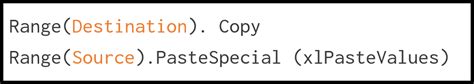 Range(Destination). Copy

Range(Source).PasteSpecial (xlPasteValues)